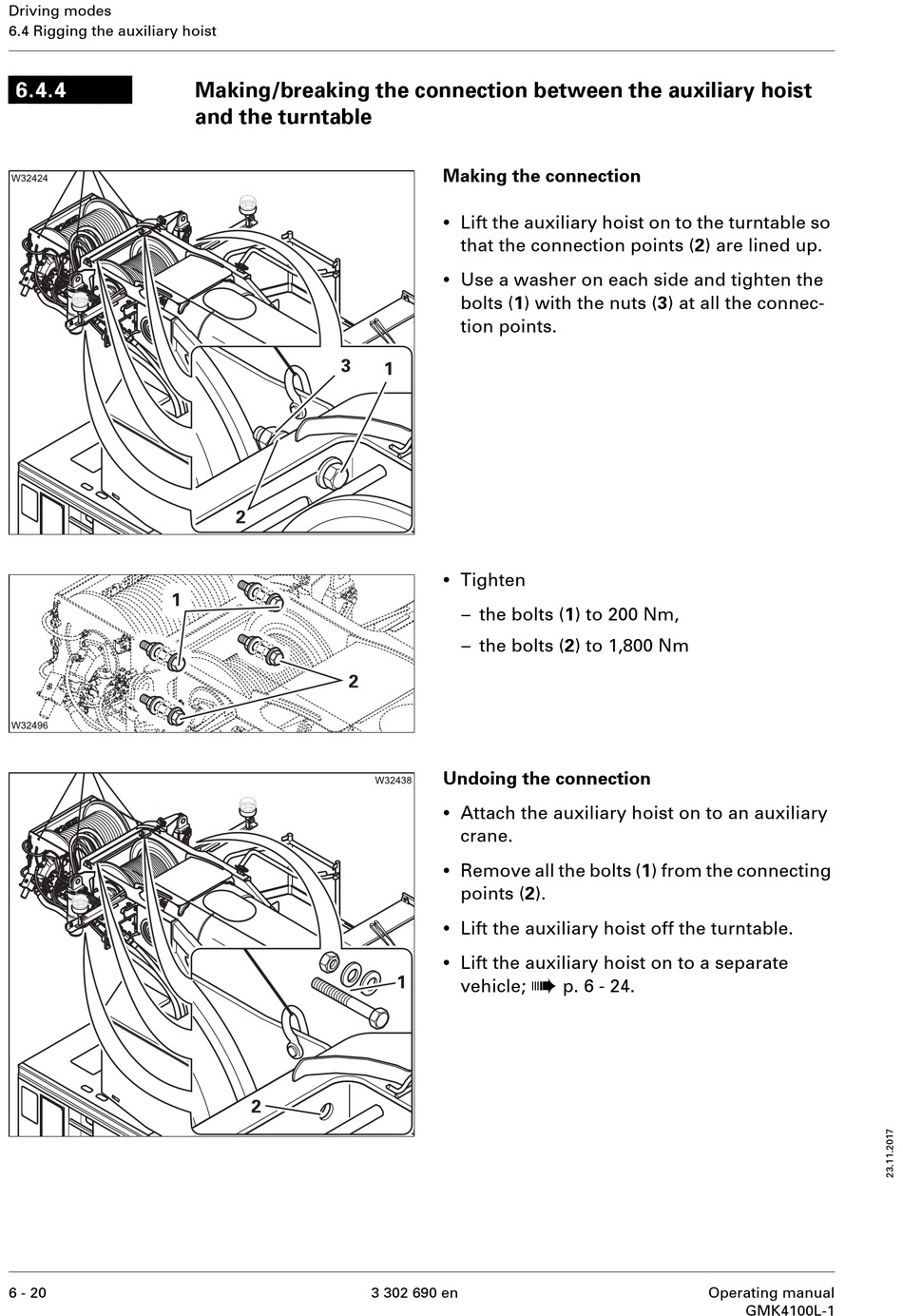 Driving modes
6.4 Rigging the auxiliary hoist

6.4.4 Making/breaking the connection between the auxiliary hoist and the turntable

W32424

3 1

2

Making the connection

• Lift the auxiliary hoist on to the turntable so that the connection points (2) are lined up.

• Use a washer on each side and tighten the bolts (1) with the nuts (3) at all the connection points.

1

2

W32496

• Tighten

– the bolts (1) to 200 Nm,

– the bolts (2) to 1,800 Nm

W32438

1

2

Undoing the connection

• Attach the auxiliary hoist on to an auxiliary crane.

• Remove all the bolts (1) from the connecting points (2).

• Lift the auxiliary hoist off the turntable.

• Lift the auxiliary hoist on to a separate vehicle; ➠ p. 6 - 24.

23.11.2017

6 - 20 3 302 690 en Operating manual GMK4100L-1